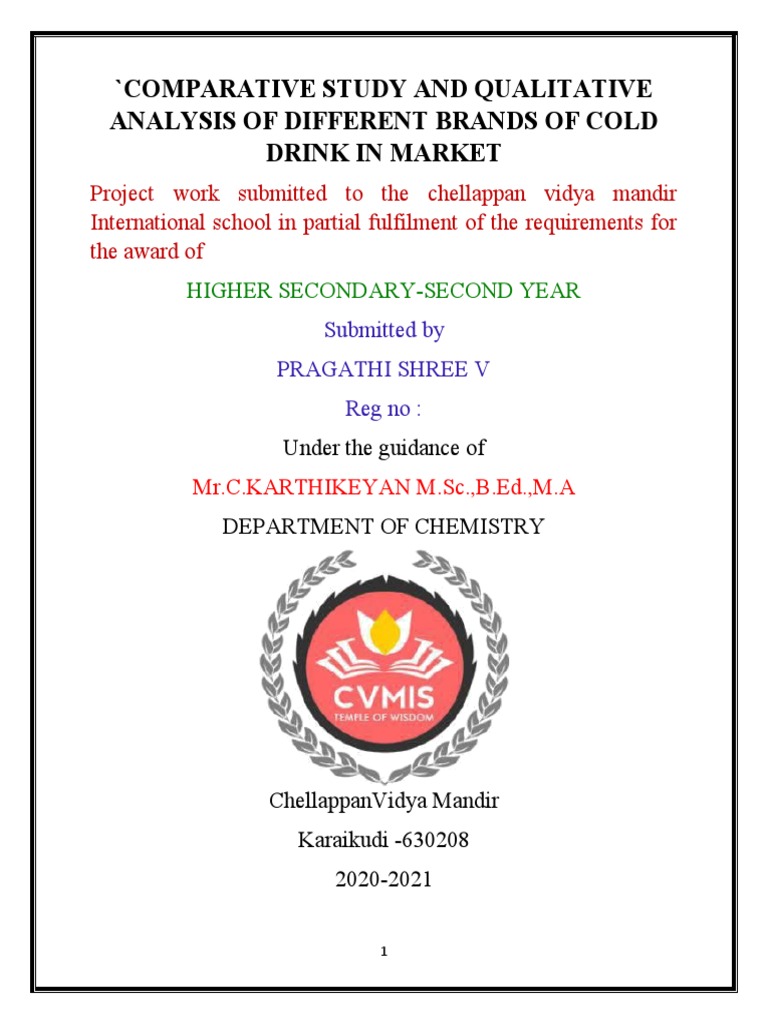 `COMPARATIVE STUDY AND QUALITATIVE ANALYSIS OF DIFFERENT BRANDS OF COLD DRINK IN MARKET

Project work submitted to the chellappan vidya mandir International school in partial fulfilment of the requirements for the award of

HIGHER SECONDARY-SECOND YEAR

Submitted by

PRAGATHI SHREE V

Reg no :

Under the guidance of

Mr.C.KARTHIKEYAN M.Sc.,B.Ed.,M.A

DEPARTMENT OF CHEMISTRY

CVMIS
TEMPLE OF WISDOM

ChellappanVidya Mandir

Karaikudi -630208

2020-2021

1